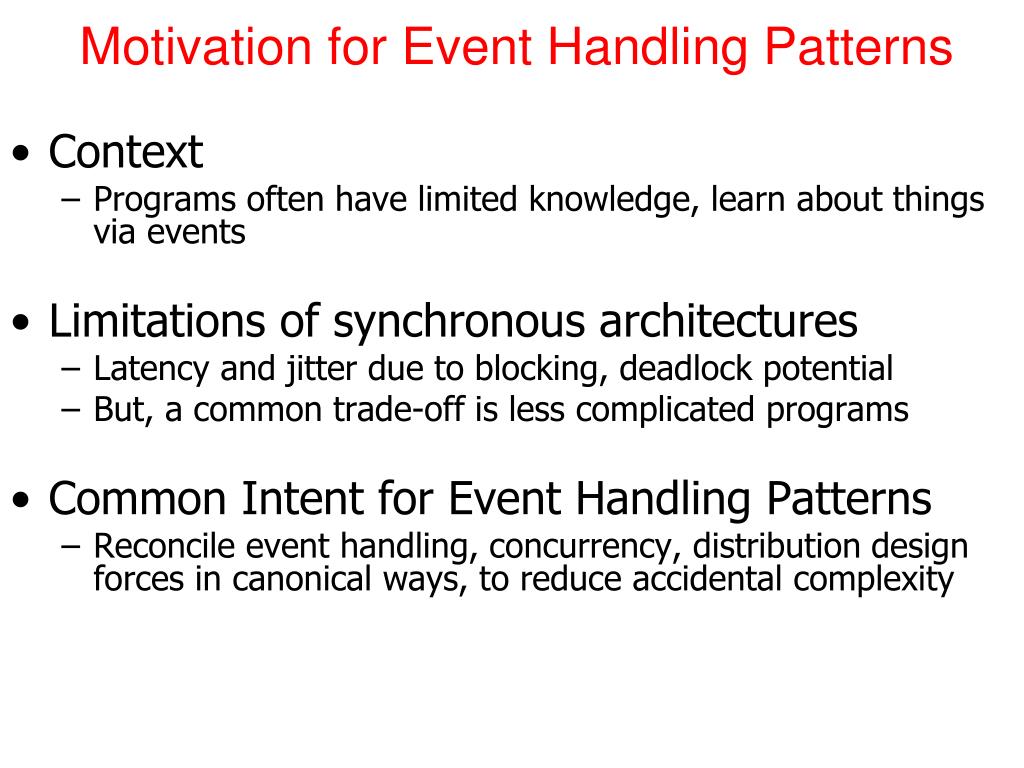 Motivation for Event Handling Patterns

• Context
– Programs often have limited knowledge, learn about things via events

• Limitations of synchronous architectures
– Latency and jitter due to blocking, deadlock potential
– But, a common trade-off is less complicated programs

• Common Intent for Event Handling Patterns
– Reconcile event handling, concurrency, distribution design forces in canonical ways, to reduce accidental complexity